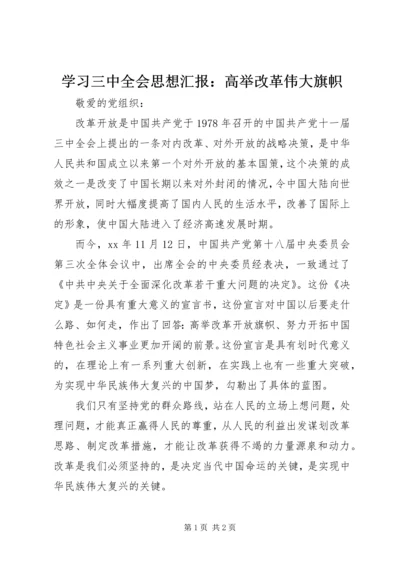 学习三中全会思想汇报：高举改革伟大旗帜

敬爱的党组织：

改革开放是中国共产党于1978年召开的中国共产党十一届三中全会上提出的一条对内改革、对外开放的战略决策，是中华人民共和国成立以来第一个对外开放的基本国策，这个决策的成效之一是改变了中国长期以来对外封闭的情况，令中国大陆向世界开放，同时大幅度提高了国内人民的生活水平，改善了国际上的形象，使中国大陆进入了经济高速发展时期。

而今，xx年11月12日，中国共产党第十八届中央委员会第三次全体会议中，出席全会的中央委员经表决，一致通过了《中共中央关于全面深化改革若干重大问题的决定》。这份《决定》是一份具有重大意义的宣言书，这份宣言对中国以后要走什么路、如何走，作出了回答：高举改革开放旗帜、努力开拓中国特色社会主义事业更加开阔的前景。这份宣言是具有划时代意义的，在理论上有一系列重大创新，在实践上也有一些重大突破，为实现中华民族伟大复兴的中国梦，勾勒出了具体的蓝图。

我们只有坚持党的群众路线，站在人民的立场上想问题，处理问题，才能真正赢得人民的尊重，从人民的利益出发谋划改革思路、制定改革措施，才能让改革获得不竭的力量源泉和动力。改革是我们必须坚持的，是决定当代中国命运的关键，是实现中华民族伟大复兴的关键。

第1页 共2页